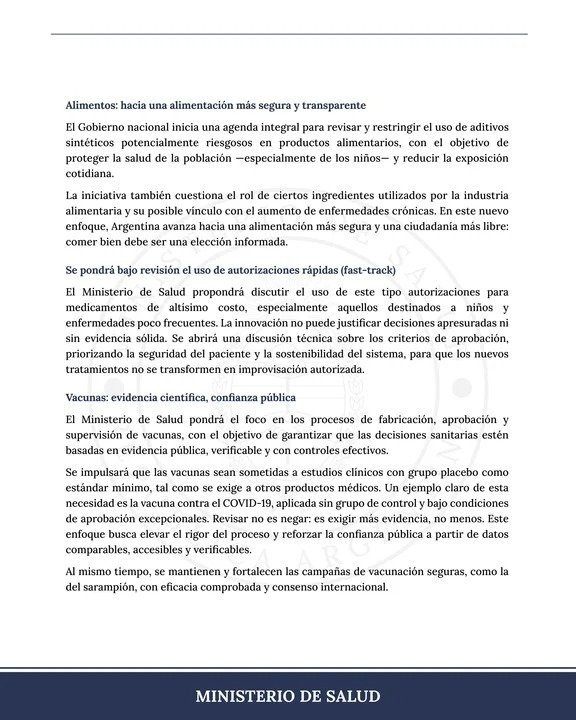 Alimentos: hacia una alimentación más segura y transparente

El Gobierno nacional inicia una agenda integral para revisar y restringir el uso de aditivos sintéticos potencialmente riesgosos en productos alimentarios, con el objetivo de proteger la salud de la población —especialmente de los niños— y reducir la exposición cotidiana.

La iniciativa también cuestiona el rol de ciertos ingredientes utilizados por la industria alimentaria y su posible vínculo con el aumento de enfermedades crónicas. En este nuevo enfoque, Argentina avanza hacia una alimentación más segura y una ciudadanía más libre: comer bien debe ser una elección informada.

Se pondrá bajo revisión el uso de autorizaciones rápidas (fast-track)

El Ministerio de Salud propondrá discutir el uso de este tipo autorizaciones para medicamentos de altísimo costo, especialmente aquellos destinados a niños y enfermedades poco frecuentes. La innovación no puede justificar decisiones apresuradas ni sin evidencia sólida. Se abrirá una discusión técnica sobre los criterios de aprobación, priorizando la seguridad del paciente y la sostenibilidad del sistema, para que los nuevos tratamientos no se transformen en improvisación autorizada.

Vacunas: evidencia científica, confianza pública

El Ministerio de Salud pondrá el foco en los procesos de fabricación, aprobación y supervisión de vacunas, con el objetivo de garantizar que las decisiones sanitarias estén basadas en evidencia pública, verificable y con controles efectivos.

Se impulsará que las vacunas sean sometidas a estudios clínicos con grupo placebo como estándar mínimo, tal como se exige a otros productos médicos. Un ejemplo claro de esta necesidad es la vacuna contra el COVID-19, aplicada sin grupo de control y bajo condiciones de aprobación excepcionales. Revisar no es negar: es exigir más evidencia, no menos. Este enfoque busca elevar el rigor del proceso y reforzar la confianza pública a partir de datos comparables, accesibles y verificables.

Al mismo tiempo, se mantienen y fortalecen las campañas de vacunación seguras, como la del sarampión, con eficacia comprobada y consenso internacional.

MINISTERIO DE SALUD